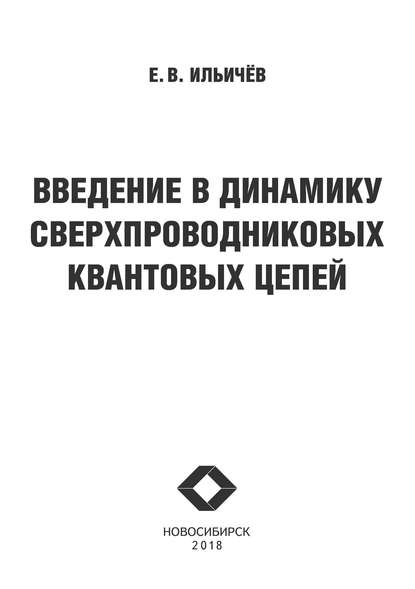 Е. В. ИЛЬИЧЁВ

ВВЕДЕНИЕ В ДИНАМИКУ СВЕРХПРОВОДНИКОВЫХ КВАНТОВЫХ ЦЕПЕЙ

НОВОСИБИРСК
2018